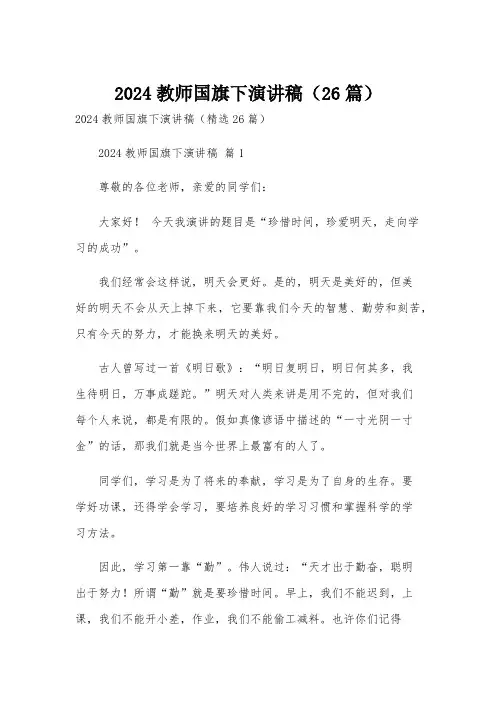 2024 教师国旗下演讲稿（26 篇）

2024 教师国旗下演讲稿（精选 26 篇）

2024 教师国旗下演讲稿 篇 1

尊敬的各位老师，亲爱的同学们：

大家好！ 今天我演讲的题目是“珍惜时间，珍爱明天，走向学习的成功”。

我们经常会这样说，明天会更好。是的，明天是美好的，但美好的明天不会从天上掉下来，它要靠我们今天的智慧、勤劳和刻苦，只有今天的努力，才能换来明天的美好。

古人曾写过一首《明日歌》：“明日复明日，明日何其多，我生待明日，万事成蹉跎。”明天对人类来讲是用不完的，但对我们每个人来说，都是有限的。假如真像谚语中描述的“一寸光阴一寸金”的话，那我们就是当今世界上最富有的人了。

同学们，学习是为了将来的奉献，学习是为了自身的生存。要学好功课，还得学会学习，要培养良好的学习习惯和掌握科学的学习方法。

因此，学习第一靠“勤”。伟人说过：“天才出于勤奋，聪明出于努力！所谓“勤”就是要珍惜时间。早上，我们不能迟到，上课，我们不能开小差，作业，我们不能偷工减料。也许你们记得